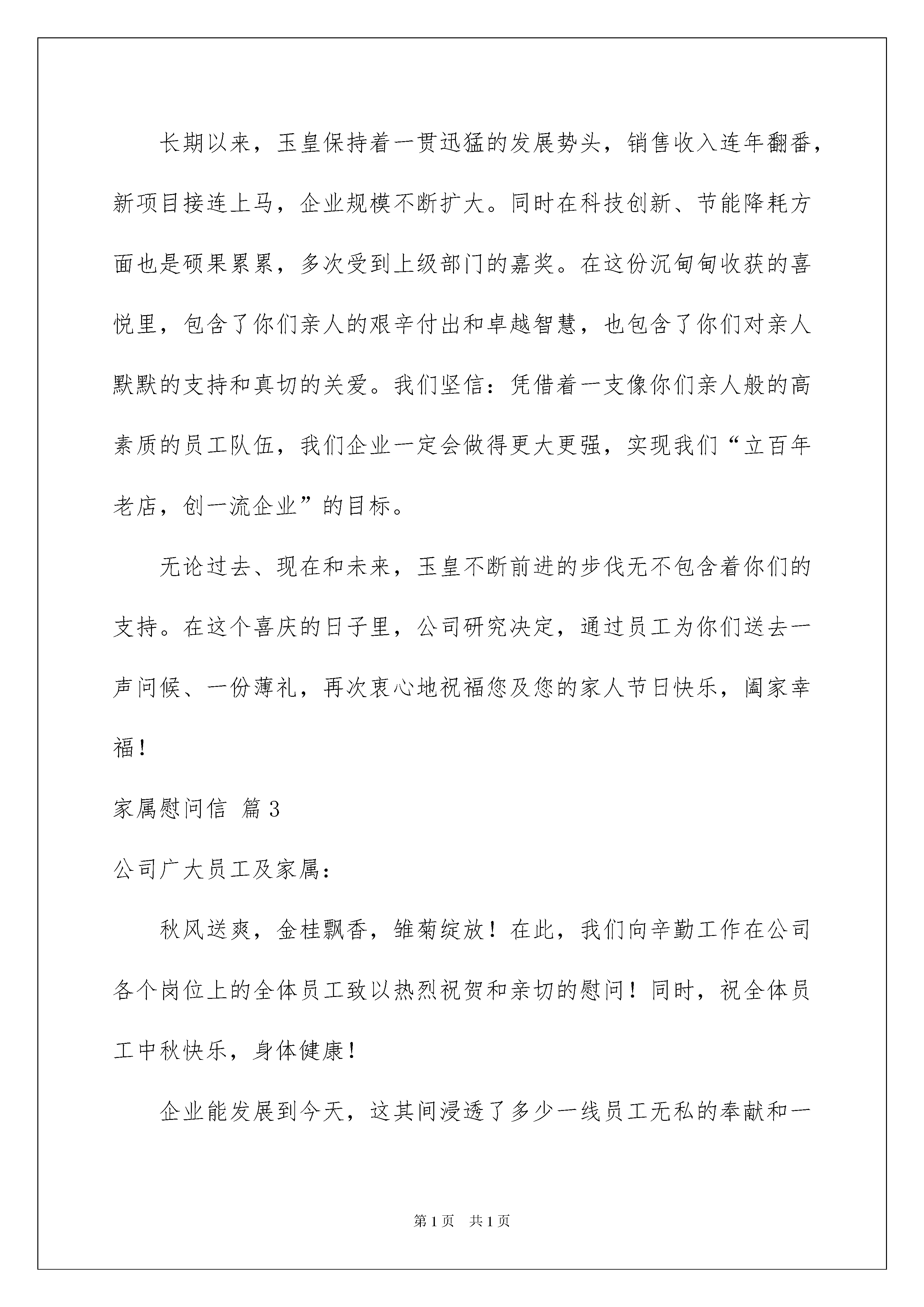 长期以来，玉皇保持着一贯迅猛的发展势头，销售收入连年翻番，新项目接连上马，企业规模不断扩大。同时在科技创新、节能降耗方面也是硕果累累，多次受到上级部门的嘉奖。在这份沉甸甸收获的喜悦里，包含了你们亲人的艰辛付出和卓越智慧，也包含了你们对亲人默默的支持和真切的关爱。我们坚信：凭借着一支像你们亲人般的高素质的员工队伍，我们企业一定会做得更大更强，实现我们“立百年老店，创一流企业”的目标。

无论过去、现在和未来，玉皇不断前进的步伐无不包含着你们的支持。在这个喜庆的日子里，公司研究决定，通过员工为你们送去一声问候、一份薄礼，再次衷心地祝福您及您的家人节日快乐，阖家幸福！

家属慰问信 篇3

公司广大员工及家属：

秋风送爽，金桂飘香，雏菊绽放！在此，我们向辛勤工作在公司各个岗位上的全体员工致以热烈祝贺和亲切的慰问！同时，祝全体员工中秋快乐，身体健康！

企业能发展到今天，这其间浸透了多少一线员工无私的奉献和一

第1页 共1页